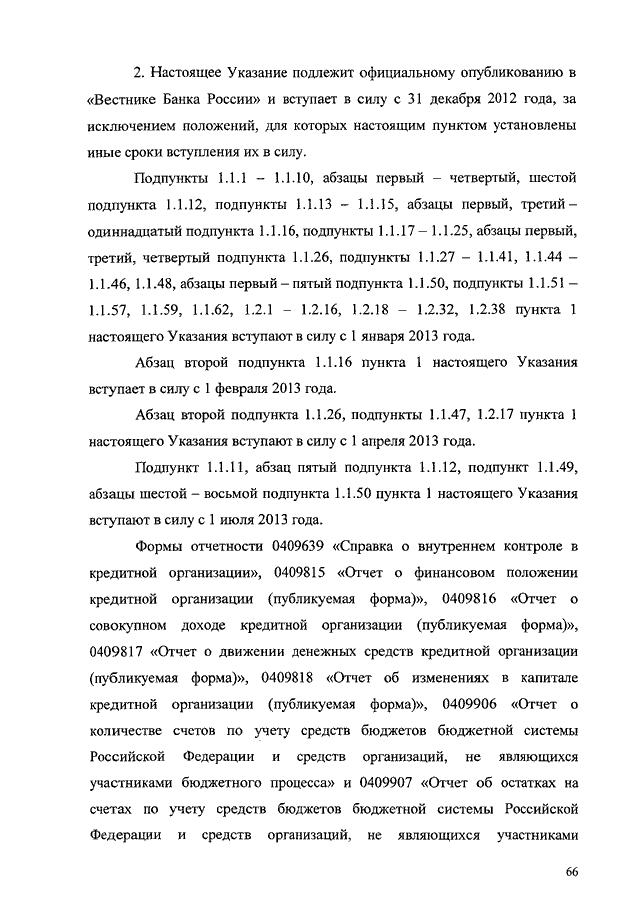 2. Настоящее Указание подлежит официальному опубликованию в «Вестнике Банка России» и вступает в силу с 31 декабря 2012 года, за исключением положений, для которых настоящим пунктом установлены иные сроки вступления их в силу.

Подпункты 1.1.1 – 1.1.10, абзацы первый – четвертый, шестой подпункта 1.1.12, подпункты 1.1.13 – 1.1.15, абзацы первый, третий – одиннадцатый подпункта 1.1.16, подпункты 1.1.17 – 1.1.25, абзацы первый, третий, четвертый подпункта 1.1.26, подпункты 1.1.27 – 1.1.41, 1.1.44 – 1.1.46, 1.1.48, абзацы первый – пятый подпункта 1.1.50, подпункты 1.1.51 – 1.1.57, 1.1.59, 1.1.62, 1.2.1 – 1.2.16, 1.2.18 – 1.2.32, 1.2.38 пункта 1 настоящего Указания вступают в силу с 1 января 2013 года.

Абзац второй подпункта 1.1.16 пункта 1 настоящего Указания вступает в силу с 1 февраля 2013 года.

Абзац второй подпункта 1.1.26, подпункты 1.1.47, 1.2.17 пункта 1 настоящего Указания вступают в силу с 1 апреля 2013 года.

Подпункт 1.1.11, абзац пятый подпункта 1.1.12, подпункт 1.1.49, абзацы шестой – восьмой подпункта 1.1.50 пункта 1 настоящего Указания вступают в силу с 1 июля 2013 года.

Формы отчетности 0409639 «Справка о внутреннем контроле в кредитной организации», 0409815 «Отчет о финансовом положении кредитной организации (публикуемая форма)», 0409816 «Отчет о совокупном доходе кредитной организации (публикуемая форма)», 0409817 «Отчет о движении денежных средств кредитной организации (публикуемая форма)», 0409818 «Отчет об изменениях в капитале кредитной организации (публикуемая форма)», 0409906 «Отчет о количестве счетов по учету средств бюджетов бюджетной системы Российской Федерации и средств организаций, не являющихся участниками бюджетного процесса» и 0409907 «Отчет об остатках на счетах по учету средств бюджетов бюджетной системы Российской Федерации и средств организаций, не являющихся участниками

66